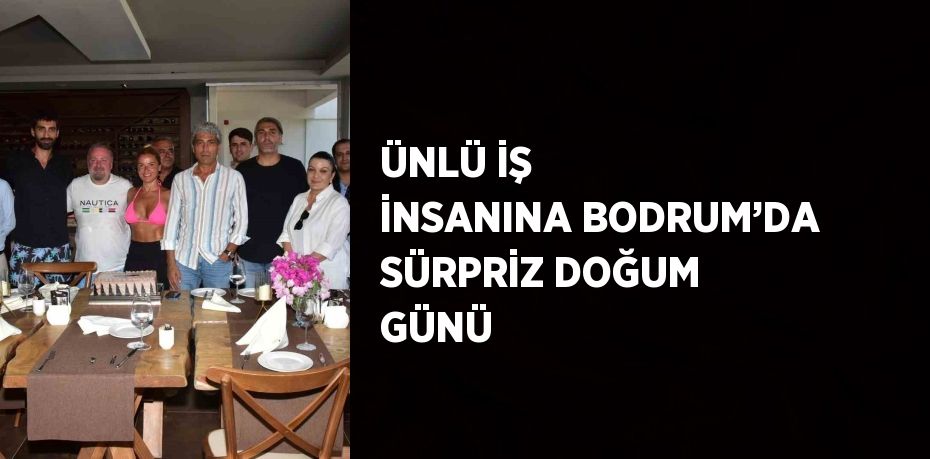 NAUTICA

ÜNLÜ İŞ İNSANINA BODRUM’DA SÜRPRİZ DOĞUM GÜNÜ